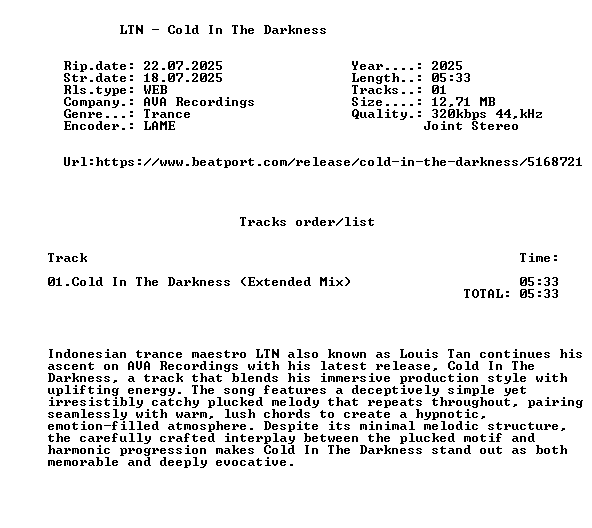 LTN - Cold In The Darkness

Rip.date: 22.07.2025
Str.date: 18.07.2025
Rls.type: WEB
Company.: AVA Recordings
Genre...: Trance
Encoder.: LAME

Year....: 2025
Length..: 05:33
Tracks..: 01
Size....: 12,71 MB
Quality.: 320kbps 44,kHz
Joint Stereo

Url:https://www.beatport.com/release/cold-in-the-darkness/5168721

Tracks order/list

| Track | Time: |
|---|---|
| 01.Cold In The Darkness (Extended Mix) | 05:33 |
| | TOTAL: 05:33 |

Indonesian trance maestro LTN also known as Louis Tan continues his ascent on AVA Recordings with his latest release, Cold In The Darkness, a track that blends his immersive production style with uplifting energy. The song features a deceptively simple yet irresistibly catchy plucked melody that repeats throughout, pairing seamlessly with warm, lush chords to create a hypnotic, emotion-filled atmosphere. Despite its minimal melodic structure, the carefully crafted interplay between the plucked motif and harmonic progression makes Cold In The Darkness stand out as both memorable and deeply evocative.